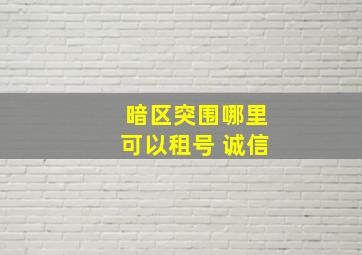 暗区突围哪里
可以租号 诚信